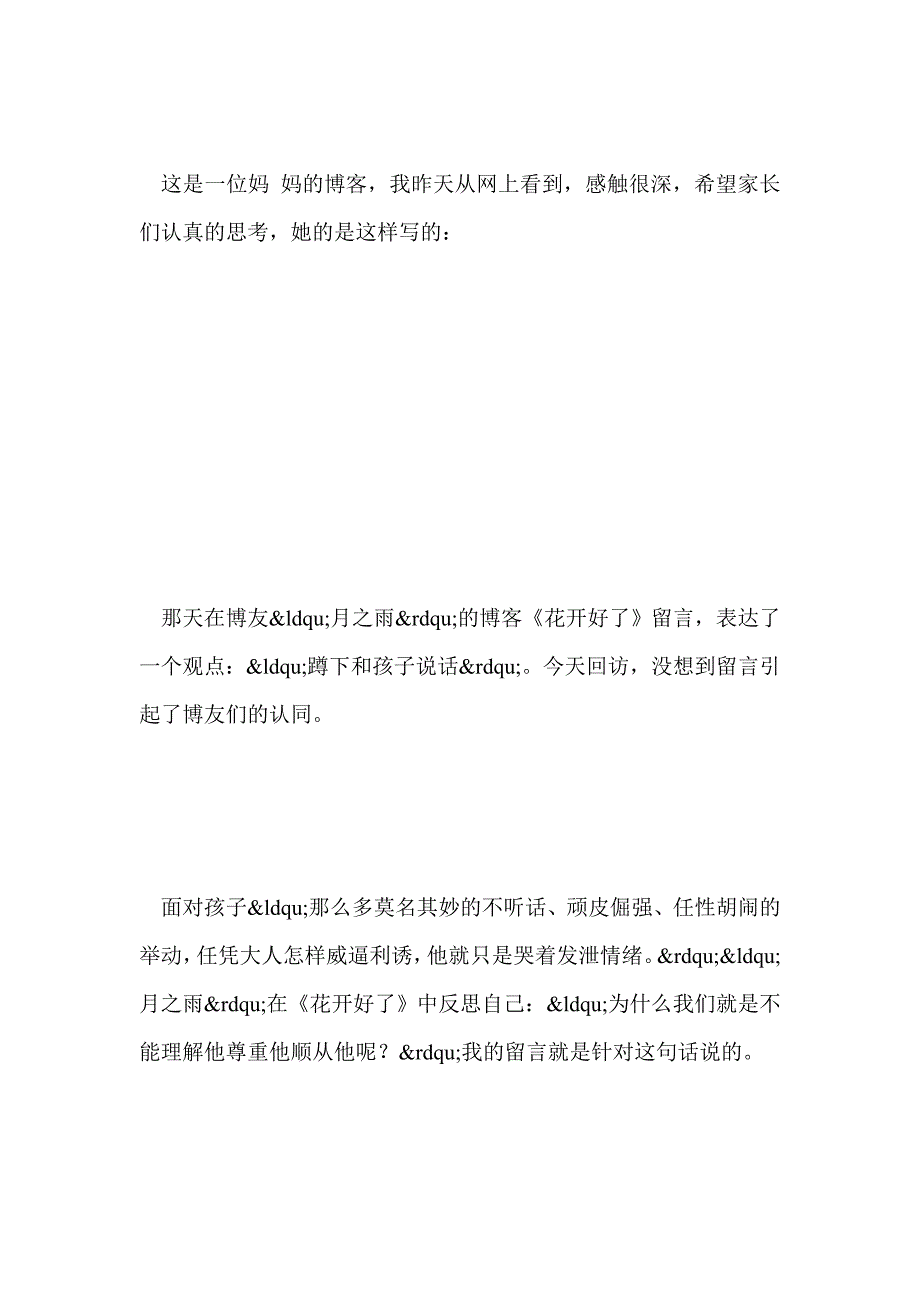 这是一位妈 妈的博客，我昨天从网上看到，感触很深，希望家长们认真的思考，她的是这样写的：

那天在博友&ldqu;月之雨&rdqu;的博客《花开好了》留言，表达了一个观点：&ldqu;蹲下和孩子说话&rdqu;。今天回访，没想到留言引起了博友们的认同。

面对孩子&ldqu;那么多莫名其妙的不听话、顽皮倔强、任性胡闹的举动，任凭大人怎样威逼利诱，他就只是哭着发泄情绪。&rdqu;&ldqu;月之雨&rdqu;在《花开好了》中反思自己：&ldqu;为什么我们就是不能理解他尊重他顺从他呢？&rdqu;我的留言就是针对这句话说的。